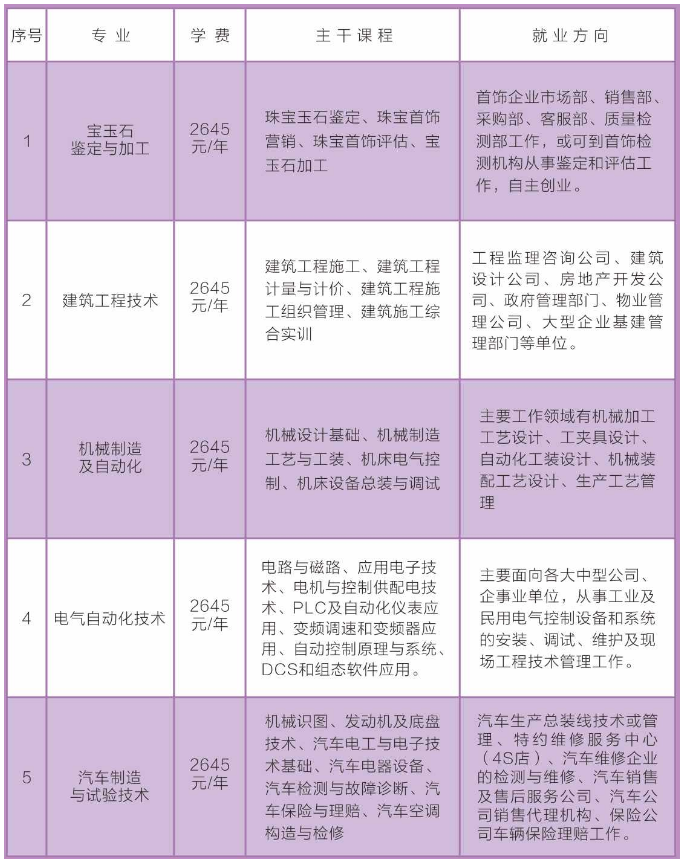 | 序号 | 专业 | 学费 | 主干课程 | 就业方向 |
|---|---|---|---|---|
| 1 | 宝玉石鉴定与加工 | 2645元/年 | 珠宝玉石鉴定、珠宝首饰营销、珠宝首饰评估、宝玉石加工 | 首饰企业市场部、销售部、采购部、客服部、质量检测部工作，或可到首饰检测机构从事鉴定和评估工作，自主创业。 |
| 2 | 建筑工程技术 | 2645元/年 | 建筑工程施工、建筑工程计量与计价、建筑工程施工组织管理、建筑施工综合实训 | 工程监理咨询公司、建筑设计公司、房地产开发公司、政府管理部门、物业管理公司、大型企业基建管理部门等单位。 |
| 3 | 机械制造及自动化 | 2645元/年 | 机械设计基础、机械制造工艺与工装、机床电气控制、机床设备总装与调试 | 主要工作领域有机械加工工艺设计、工夹具设计、自动化工装设计、机械装配工艺设计、生产工艺管理 |
| 4 | 电气自动化技术 | 2645元/年 | 电路与磁路、应用电子技术、电机与控制供配电技术、PLC及自动化仪表应用、变频调速和变频器应用、自动控制原理与系统、DCS和组态软件应用。 | 主要面向各大中型公司、企事业单位，从事工业及民用电气控制设备和系统的安装、调试、维护及现场工程技术管理工作。 |
| 5 | 汽车制造与试验技术 | 2645元/年 | 机械识图、发动机及底盘技术、汽车电工与电子技术基础、汽车电器设备、汽车检测与故障诊断、汽车保险与理赔、汽车空调构造与检修 | 汽车生产总装线技术或管理、特约维修服务中心（4S店）、汽车维修企业的检测与维修、汽车销售及售后服务公司、汽车公司销售代理机构、保险公司车辆保险理赔工作。 |